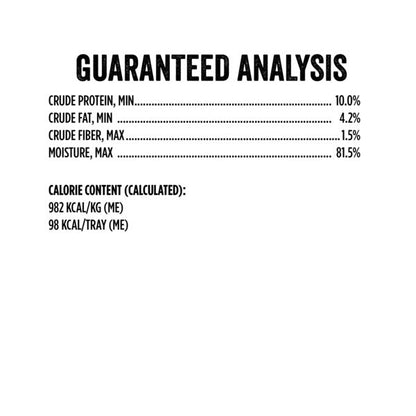 GUARANTEED ANALYSIS

CRUDE PROTEIN, MIN 10.0%
CRUDE FAT, MIN 4.2%
CRUDE FIBER, MAX 1.5%
MOISTURE, MAX 81.5%

CALORIE CONTENT (CALCULATED):
982 KCAL/KG (ME)
98 KCAL/TRAY (ME)